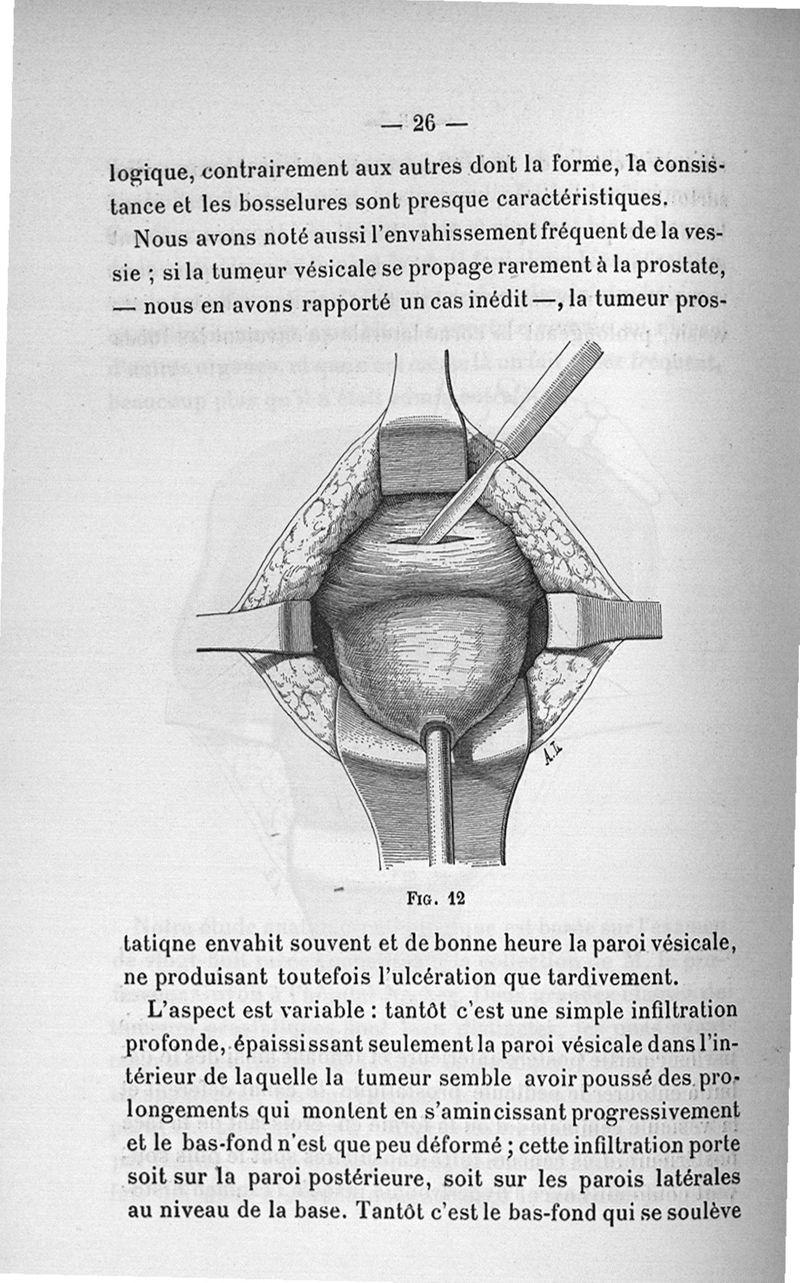 — 26 —

logique, contrairement aux autres dont la forme, la consistance et les bosselures sont presque caractéristiques.

Nous avons noté aussi l'envahissement fréquent de la vessie ; si la tumeur vésicale se propage rarement à la prostate, — nous en avons rapporté un cas inédit —, la tumeur pros-

A.L.

Fig. 12

tatiqne envahit souvent et de bonne heure la paroi vésicale, ne produisant toutefois l'ulcération que tardivement.

L'aspect est variable : tantôt c'est une simple infiltration profonde, épaississant seulement la paroi vésicale dans l'intérieur de laquelle la tumeur semble avoir poussé des prolongements qui montent en s'amincissant progressivement et le bas-fond n'est que peu déformé ; cette infiltration porte soit sur la paroi postérieure, soit sur les parois latérales au niveau de la base. Tantôt c'est le bas-fond qui se soulève